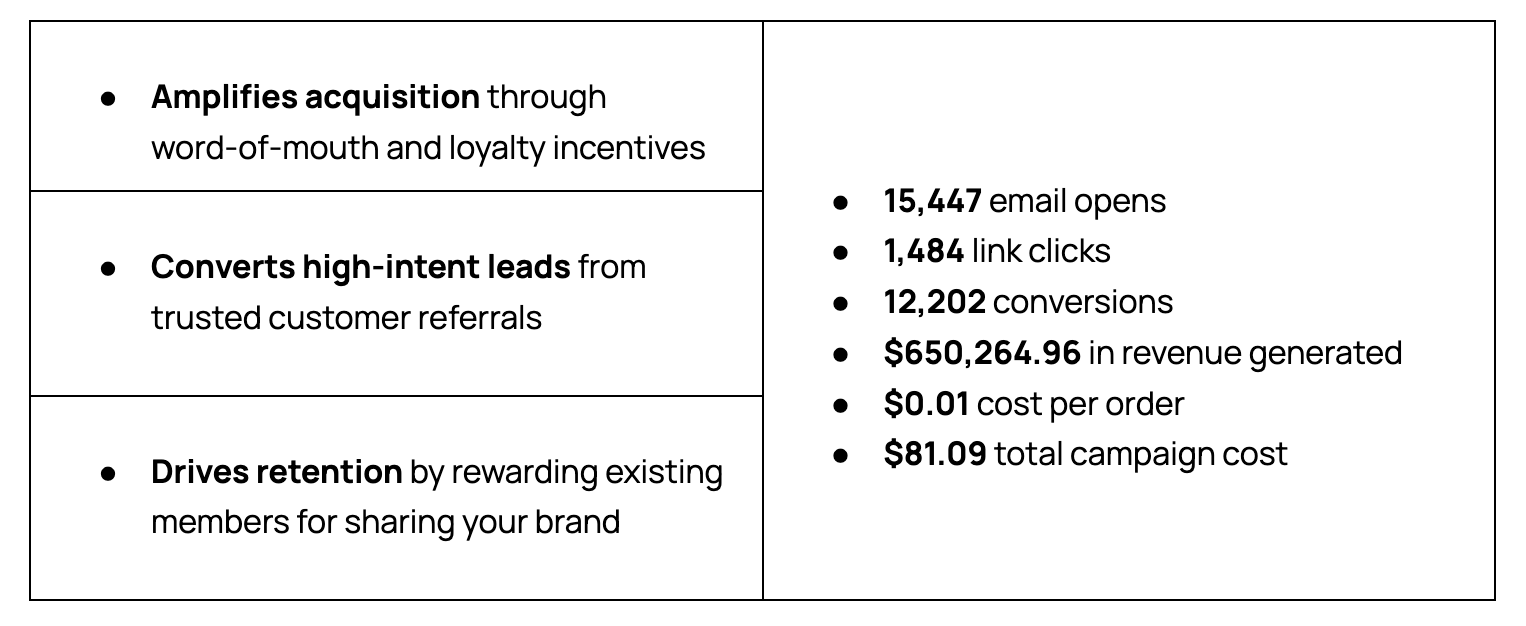 • Amplifies acquisition through word-of-mouth and loyalty incentives

• Converts high-intent leads from trusted customer referrals

• Drives retention by rewarding existing members for sharing your brand

• 15,447 email opens
• 1,484 link clicks
• 12,202 conversions
• $650,264.96 in revenue generated
• $0.01 cost per order
• $81.09 total campaign cost